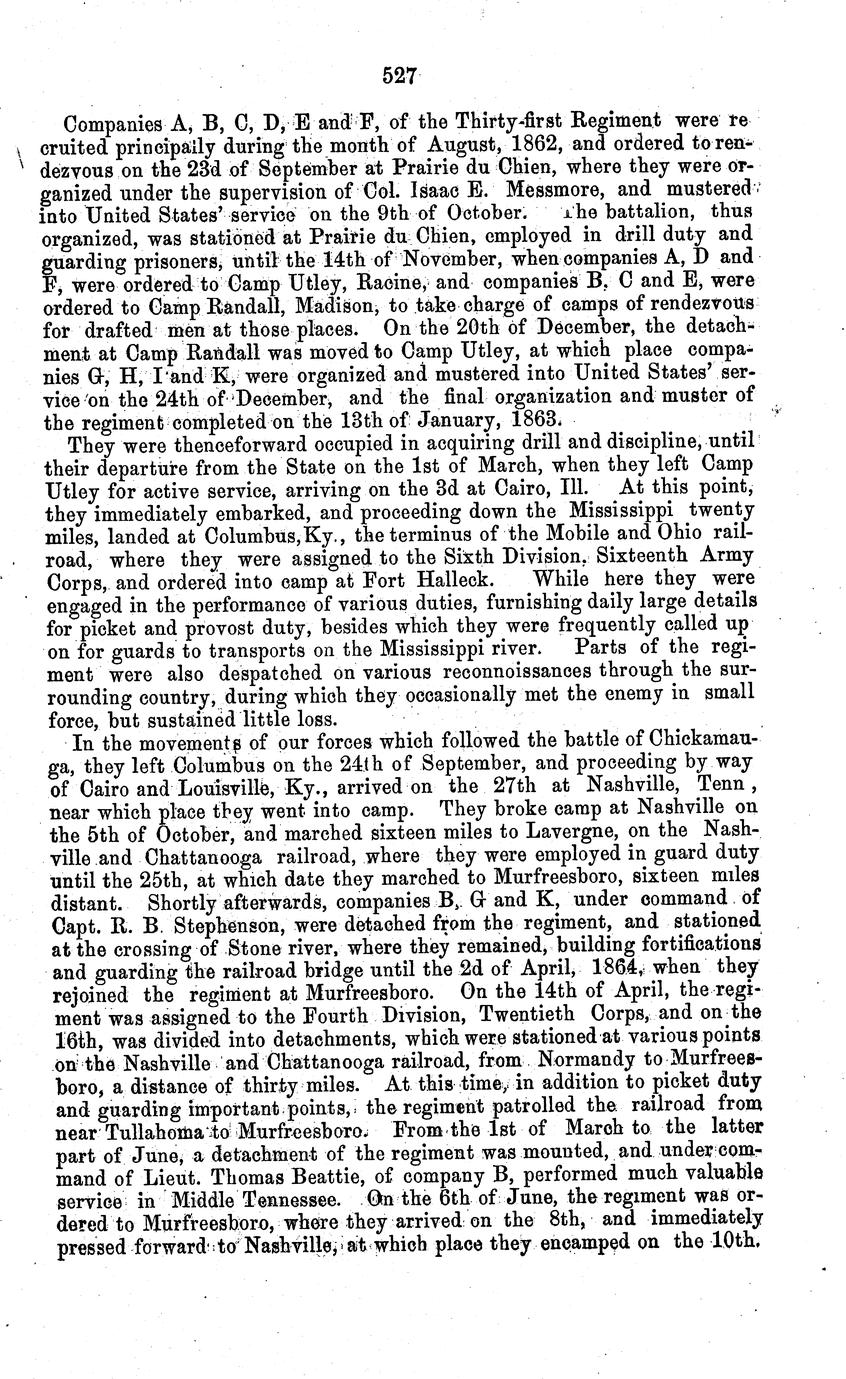 527

Companies A, B, C, D, E and F, of the Thirty-first Regiment were recruited principally during the month of August, 1862, and ordered to rendezvous on the 23d of September at Prairie du Chien, where they were organized under the supervision of Col. Isaac E. Messmore, and mustered into United States' service on the 9th of October. The battalion, thus organized, was stationed at Prairie du Chien, employed in drill duty and guarding prisoners, until the 14th of November, when companies A, D and F, were ordered to Camp Utley, Racine, and companies B, C and E, were ordered to Camp Randall, Madison, to take charge of camps of rendezvous for drafted men at those places. On the 20th of December, the detachment at Camp Randall was moved to Camp Utley, at which place companies G, H, I and K, were organized and mustered into United States' service on the 24th of December, and the final organization and muster of the regiment completed on the 13th of January, 1863.

They were thenceforward occupied in acquiring drill and discipline, until their departure from the State on the 1st of March, when they left Camp Utley for active service, arriving on the 3d at Cairo, Ill. At this point, they immediately embarked, and proceeding down the Mississippi twenty miles, landed at Columbus, Ky., the terminus of the Mobile and Ohio railroad, where they were assigned to the Sixth Division, Sixteenth Army Corps, and ordered into camp at Fort Halleck. While here they were engaged in the performance of various duties, furnishing daily large details for picket and provost duty, besides which they were frequently called up on for guards to transports on the Mississippi river. Parts of the regiment were also despatched on various reconnoissances through the surrounding country, during which they occasionally met the enemy in small force, but sustained little loss.

In the movements of our forces which followed the battle of Chickamauga, they left Columbus on the 24th of September, and proceeding by way of Cairo and Louisville, Ky., arrived on the 27th at Nashville, Tenn, near which place they went into camp. They broke camp at Nashville on the 5th of October, and marched sixteen miles to Lavergne, on the Nashville and Chattanooga railroad, where they were employed in guard duty until the 25th, at which date they marched to Murfreesboro, sixteen miles distant. Shortly afterwards, companies B, G and K, under command of Capt. R. B. Stephenson, were detached from the regiment, and stationed at the crossing of Stone river, where they remained, building fortifications and guarding the railroad bridge until the 2d of April, 1864, when they rejoined the regiment at Murfreesboro. On the 14th of April, the regiment was assigned to the Fourth Division, Twentieth Corps, and on the 16th, was divided into detachments, which were stationed at various points on the Nashville and Chattanooga railroad, from Normandy to Murfreesboro, a distance of thirty miles. At this time, in addition to picket duty and guarding important points, the regiment patrolled the railroad from near Tullahoma to Murfreesboro. From the 1st of March to the latter part of June, a detachment of the regiment was mounted, and under command of Lieut. Thomas Beattie, of company B, performed much valuable service in Middle Tennessee. On the 6th of June, the regiment was ordered to Murfreesboro, where they arrived on the 8th, and immediately pressed forward to Nashville, at which place they encamped on the 10th.